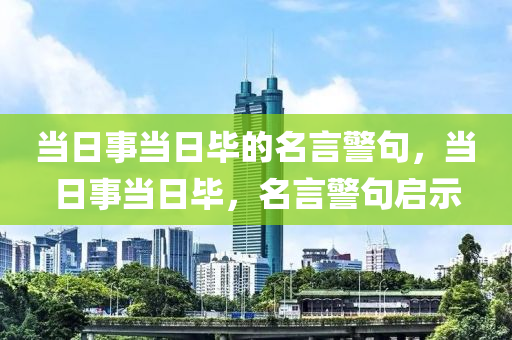 当日事当日毕的名言警句，当日事当日毕，名言警句启示